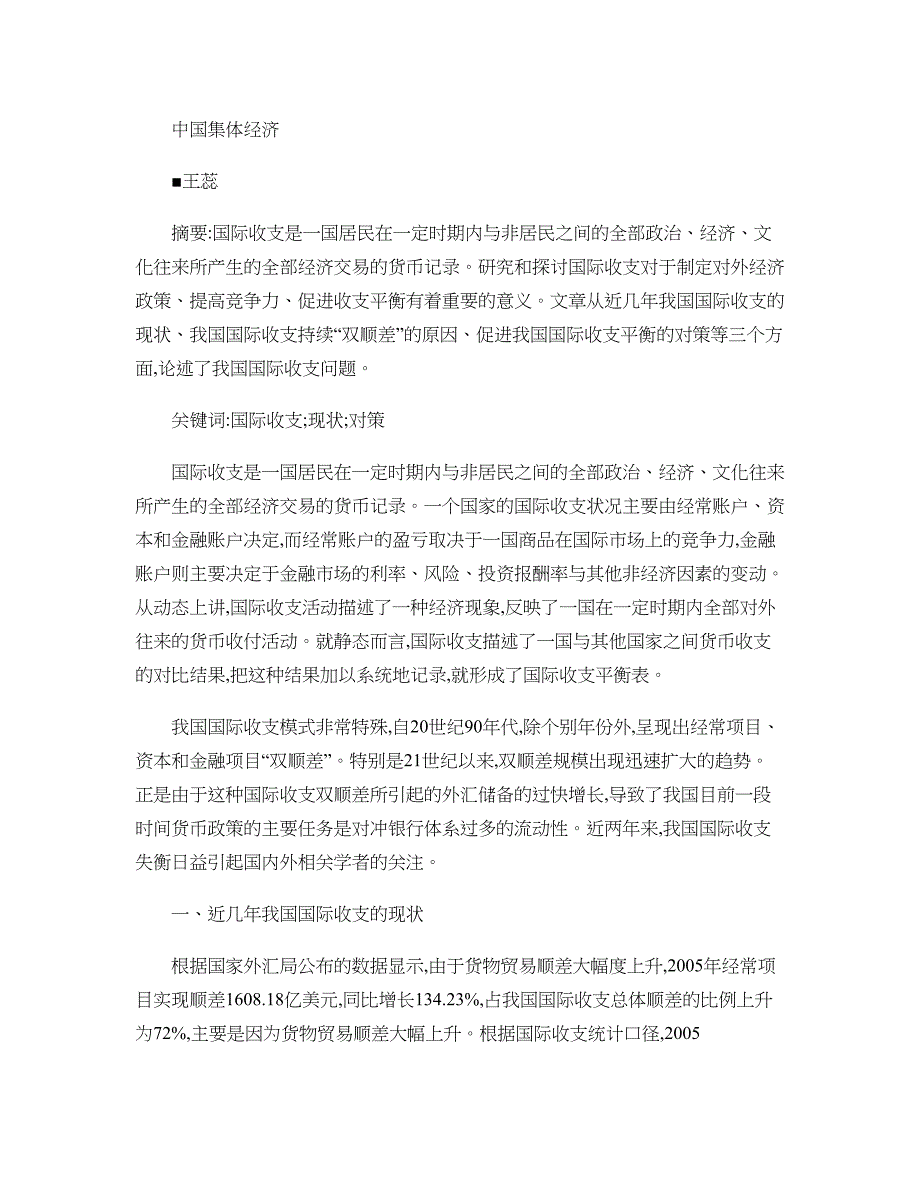 中国集体经济

■王蕊

摘要:国际收支是一国居民在一定时期内与非居民之间的全部政治、经济、文化往来所产生的全部经济交易的货币记录。研究和探讨国际收支对于制定对外经济政策、提高竞争力、促进收支平衡有着重要的意义。文章从近几年我国国际收支的现状、我国国际收支持续“双顺差”的原因、促进我国国际收支平衡的对策等三个方面,论述了我国国际收支问题。

关键词:国际收支;现状;对策

国际收支是一国居民在一定时期内与非居民之间的全部政治、经济、文化往来所产生的全部经济交易的货币记录。一个国家的国际收支状况主要由经常账户、资本和金融账户决定,而经常账户的盈亏取决于一国商品在国际市场上的竞争力,金融账户则主要决定于金融市场的利率、风险、投资报酬率与其他非经济因素的变动。从动态上讲,国际收支活动描述了一种经济现象,反映了一国在一定时期内全部对外往来的货币收付活动。就静态而言,国际收支描述了一国与其他国家之间货币收支的对比结果,把这种结果加以系统地记录,就形成了国际收支平衡表。

我国国际收支模式非常特殊,自20世纪90年代,除个别年份外,呈现出经常项目、资本和金融项目“双顺差”。特别是21世纪以来,双顺差规模出现迅速扩大的趋势。正是由于这种国际收支双顺差所引起的外汇储备的过快增长,导致了我国目前一段时间货币政策的主要任务是对冲银行体系过多的流动性。近两年来,我国国际收支失衡日益引起国内外相关学者的关注。

一、近几年我国国际收支的现状

根据国家外汇局公布的数据显示,由于货物贸易顺差大幅度上升,2005年经常项目实现顺差1608.18亿美元,同比增长134.23%,占我国国际收支总体顺差的比例上升为72%,主要是因为货物贸易顺差大幅上升。根据国际收支统计口径,2005